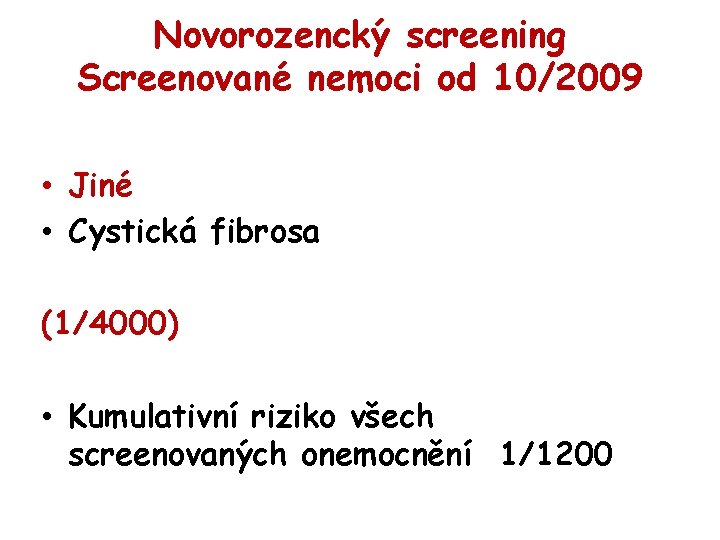 Novorozencký screening
Screenované nemoci od 10/2009

• Jiné
• Cystická fibrosa

(1/4000)

• Kumulativní riziko všech screenovaných onemocnění 1/1200